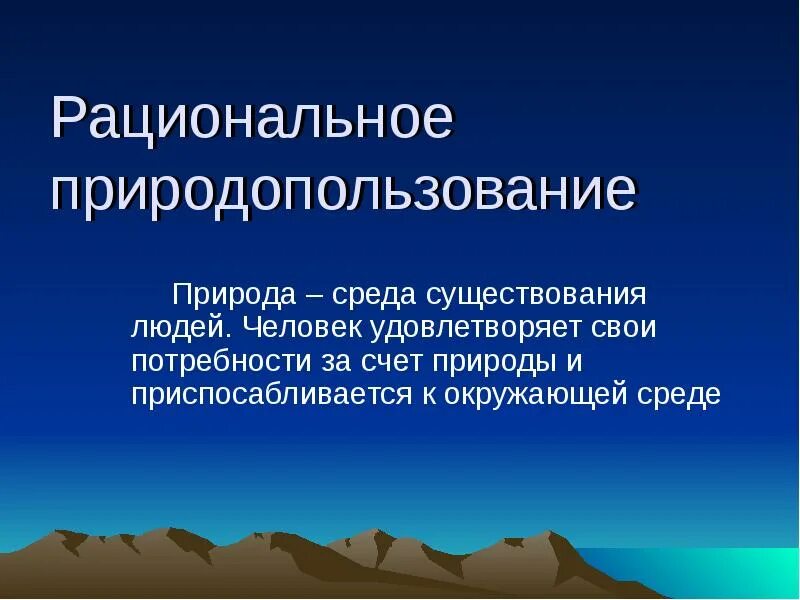 Рациональное природопользование

Природа – среда существования людей. Человек удовлетворяет свои потребности за счет природы и приспосабливается к окружающей среде